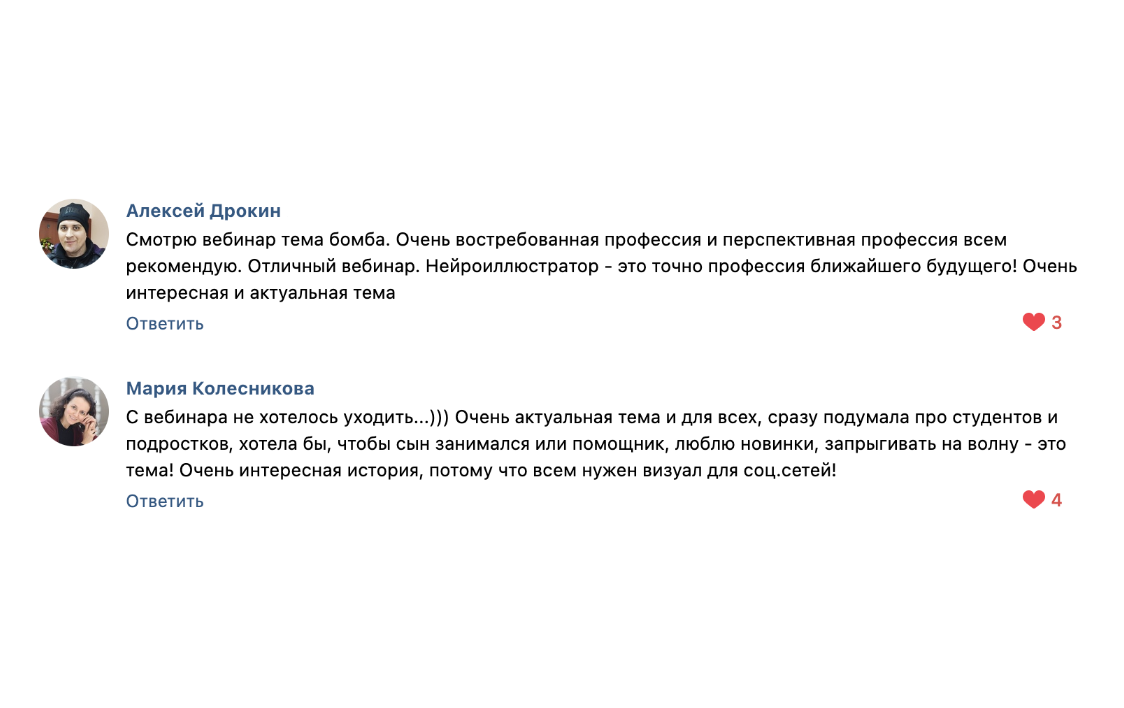 Алексей Дрокин
Смотрю вебинар тема бомба. Очень востребованная профессия и перспективная профессия всем рекомендую. Отличный вебинар. Нейроиллюстратор - это точно профессия ближайшего будущего! Очень интересная и актуальная тема
Ответить
3

Мария Колесникова
С вебинара не хотелось уходить...))) Очень актуальная тема и для всех, сразу подумала про студентов и подростков, хотела бы, чтобы сын занимался или помощник, люблю новинки, запрыгивать на волну - это тема! Очень интересная история, потому что всем нужен визуал для соц.сетей!
Ответить
4